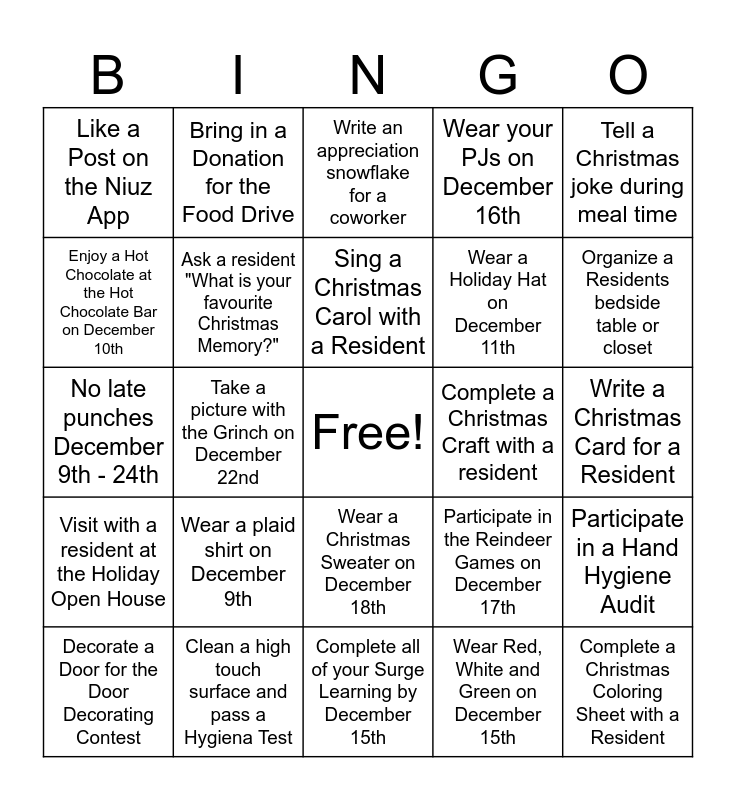 | B | I | N | G | O |
|---|---|---|---|---|
| Like a Post on the Niuz App | Bring in a Donation for the Food Drive | Write an appreciation snowflake for a coworker | Wear your PJs on December 16th | Tell a Christmas joke during meal time |
| Enjoy a Hot Chocolate at the Hot Chocolate Bar on December 10th | Ask a resident "What is your favourite Christmas Memory?" | Sing a Christmas Carol with a Resident | Wear a Holiday Hat on December 11th | Organize a Residents bedside table or closet |
| No late punches December 9th - 24th | Take a picture with the Grinch on December 22nd | Free! | Complete a Christmas Craft with a resident | Write a Christmas Card for a Resident |
| Visit with a resident at the Holiday Open House | Wear a plaid shirt on December 9th | Wear a Christmas Sweater on December 18th | Participate in the Reindeer Games on December 17th | Participate in a Hand Hygiene Audit |
| Decorate a Door for the Door Decorating Contest | Clean a high touch surface and pass a Hygiena Test | Complete all of your Surge Learning by December 15th | Wear Red, White and Green on December 15th | Complete a Christmas Coloring Sheet with a Resident |